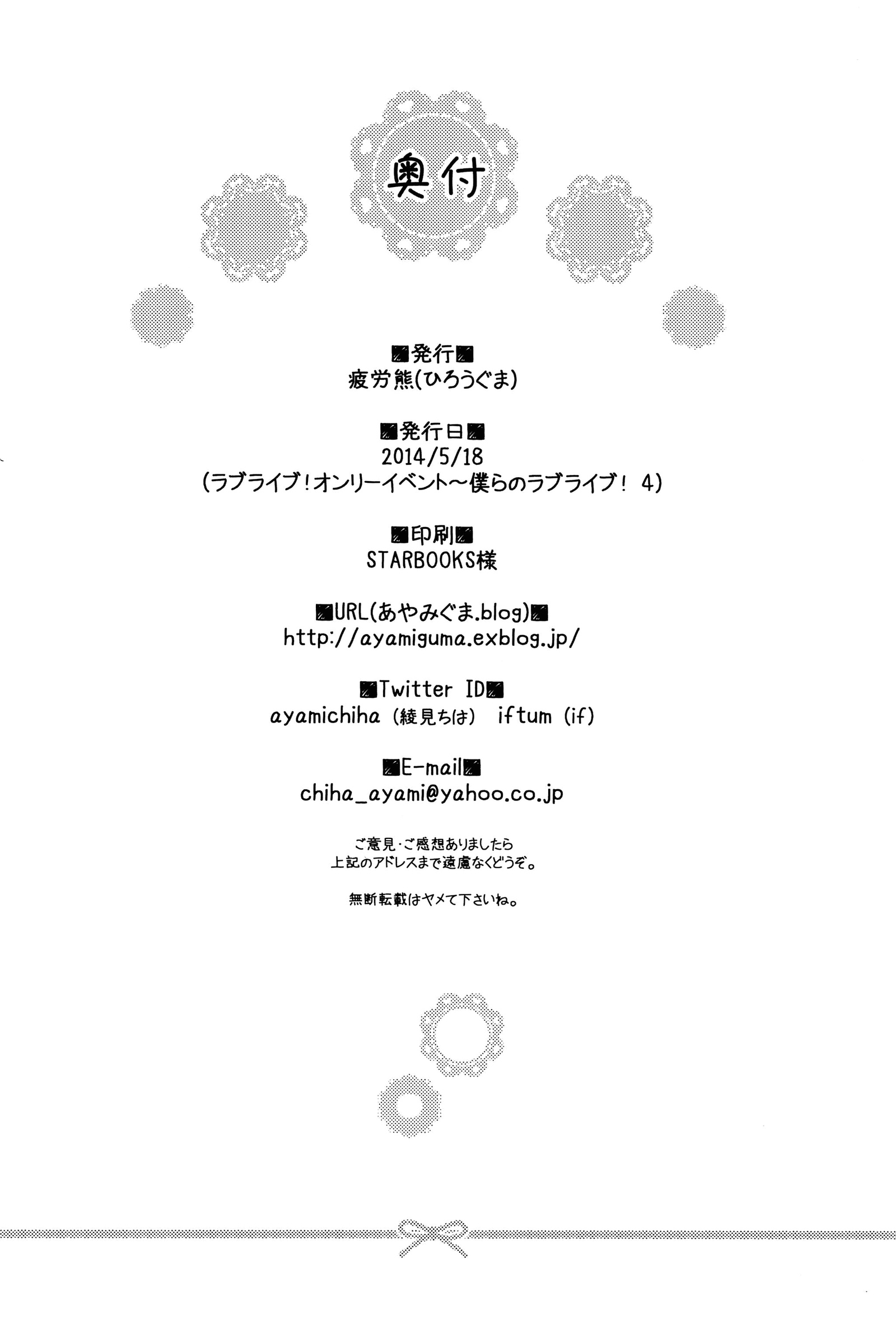 奥付

■発行■
疲労熊(ひろうぐま)

■発行日■
2014/5/18
(ラブライブ！オンリーイベント～僕らのラブライブ！ 4)

■印刷■
STARBOOKS様

■URL(あやみぐま.blog)■
http://ayamiguma.exblog.jp/

■Twitter ID■
ayamichiha (綾見ちは) iftum (if)

■E-mail■
chiha_ayami@yahoo.co.jp

ご意見・ご感想ありましたら
上記のアドレスまで遠慮なくどうぞ。

無断転載はヤメて下さいね。